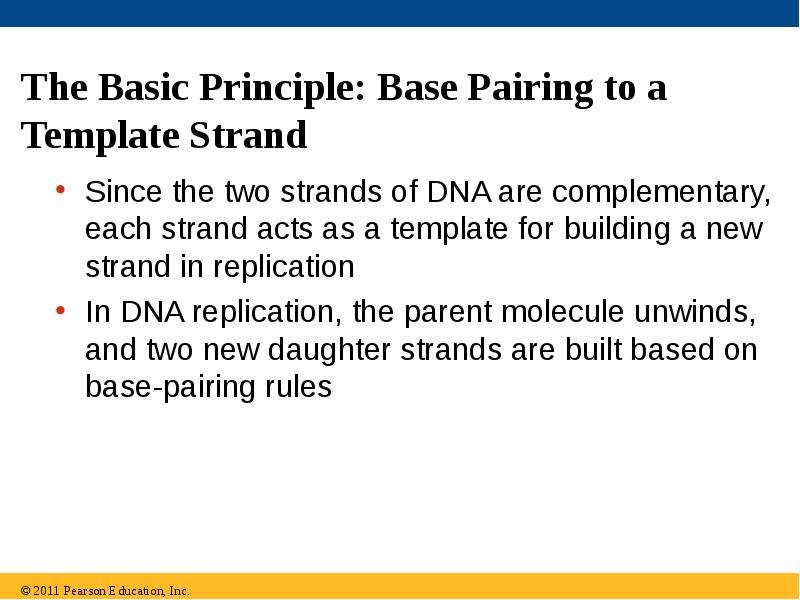 The Basic Principle: Base Pairing to a Template Strand

• Since the two strands of DNA are complementary, each strand acts as a template for building a new strand in replication

• In DNA replication, the parent molecule unwinds, and two new daughter strands are built based on base-pairing rules

© 2011 Pearson Education, Inc.